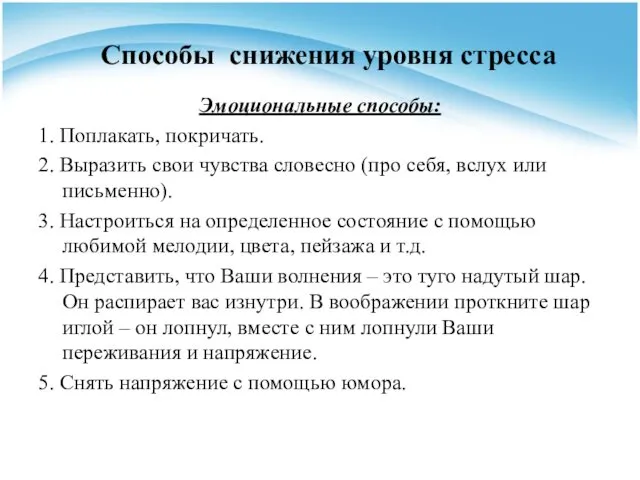 Способы снижения уровня стресса

Эмоциональные способы:

1. Поплакать, покричать.

2. Выразить свои чувства словесно (про себя, вслух или письменно).

3. Настроиться на определенное состояние с помощью любимой мелодии, цвета, пейзажа и т.д.

4. Представить, что Ваши волнения – это туго надутый шар. Он распирает вас изнутри. В воображении проткните шар иглой – он лопнул, вместе с ним лопнули Ваши переживания и напряжение.

5. Снять напряжение с помощью юмора.